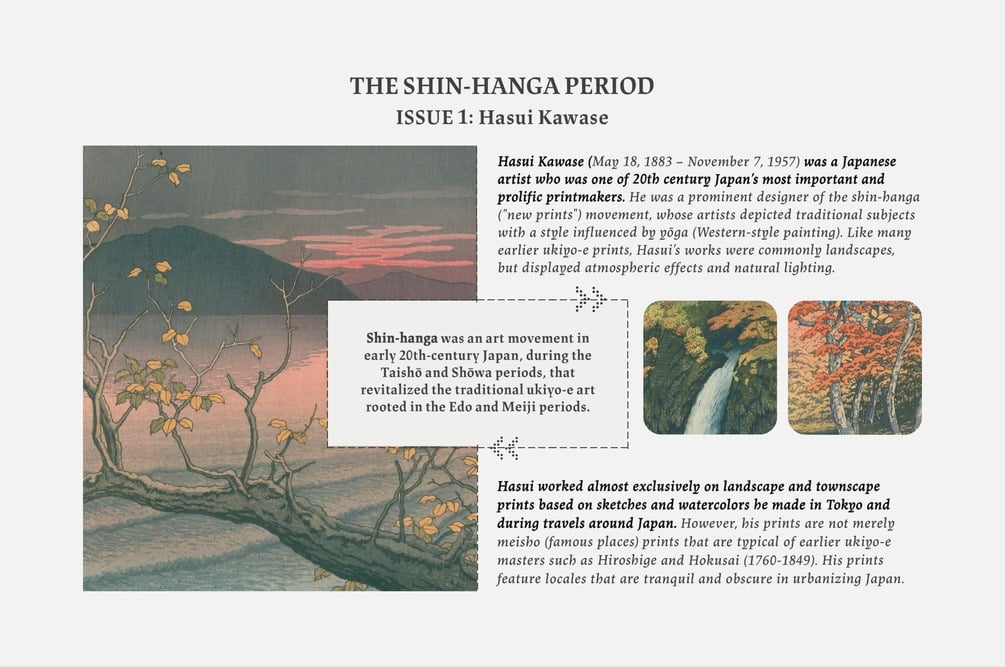 THE SHIN-HANGA PERIOD
ISSUE 1: Hasui Kawase

Hasui Kawase (May 18, 1883 – November 7, 1957) was a Japanese artist who was one of 20th century Japan's most important and prolific printmakers. He was a prominent designer of the shin-hanga ("new prints") movement, whose artists depicted traditional subjects with a style influenced by yōga (Western-style painting). Like many earlier ukiyo-e prints, Hasui's works were commonly landscapes, but displayed atmospheric effects and natural lighting.

Shin-hanga was an art movement in early 20th-century Japan, during the Taishō and Shōwa periods, that revitalized the traditional ukiyo-e art rooted in the Edo and Meiji periods.

Hasui worked almost exclusively on landscape and townscape prints based on sketches and watercolors he made in Tokyo and during travels around Japan. However, his prints are not merely meisho (famous places) prints that are typical of earlier ukiyo-e masters such as Hiroshige and Hokusai (1760-1849). His prints feature locales that are tranquil and obscure in urbanizing Japan.